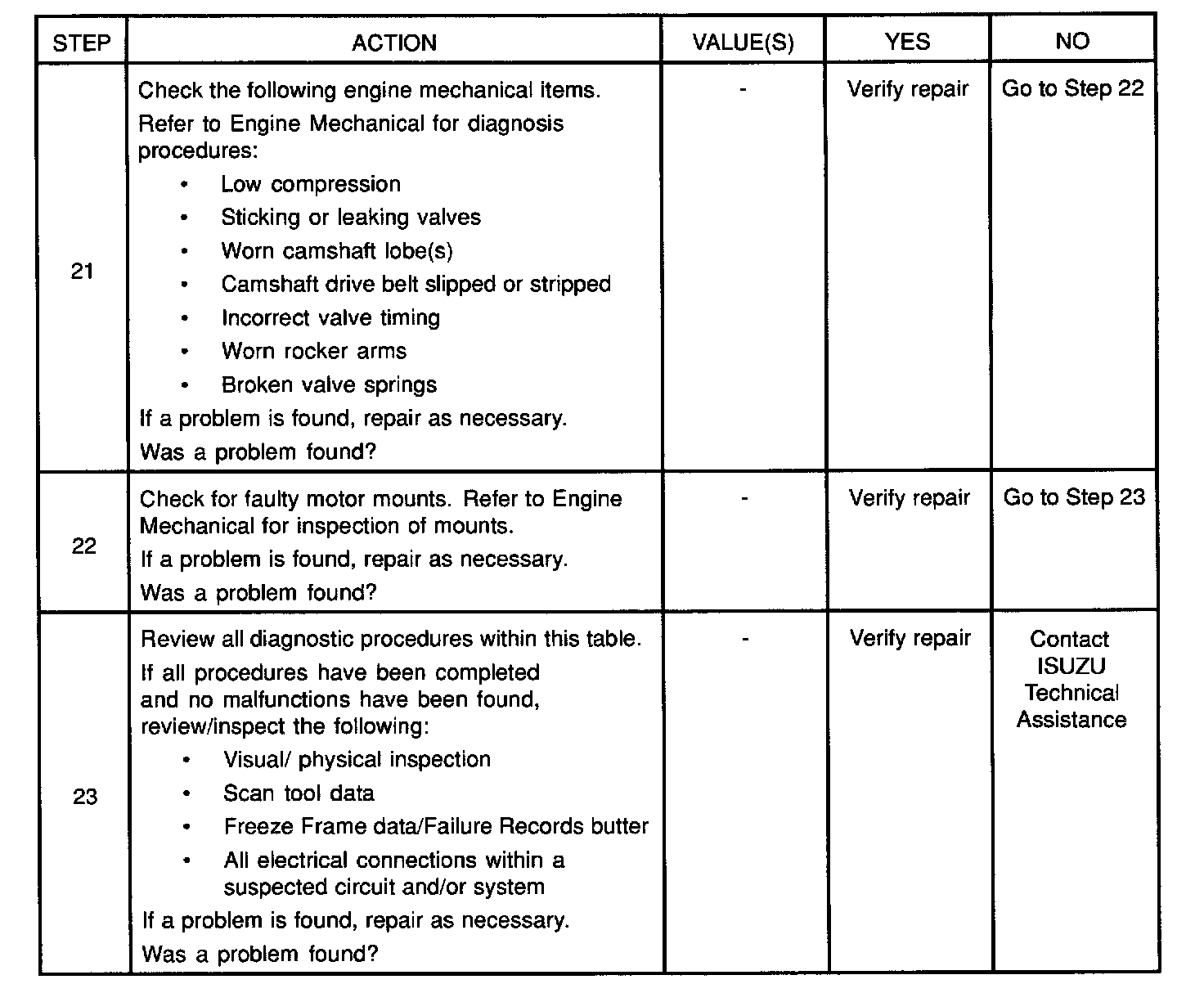 | STEP | ACTION | VALUE(S) | YES | NO |
|---|---|---|---|---|
| 21 | Check the following engine mechanical items. Refer to Engine Mechanical for diagnosis procedures: • Low compression • Sticking or leaking valves • Worn camshaft lobe(s) • Camshaft drive belt slipped or stripped • Incorrect valve timing • Worn rocker arms • Broken valve springs If a problem is found, repair as necessary. Was a problem found? | - | Verify repair | Go to Step 22 |
| 22 | Check for faulty motor mounts. Refer to Engine Mechanical for inspection of mounts. If a problem is found, repair as necessary. Was a problem found? | - | Verify repair | Go to Step 23 |
| 23 | Review all diagnostic procedures within this table. If all procedures have been completed and no malfunctions have been found, review/inspect the following: • Visual/ physical inspection • Scan tool data • Freeze Frame data/Failure Records butter • All electrical connections within a suspected circuit and/or system If a problem is found, repair as necessary. Was a problem found? | - | Verify repair | Contact ISUZU Technical Assistance |